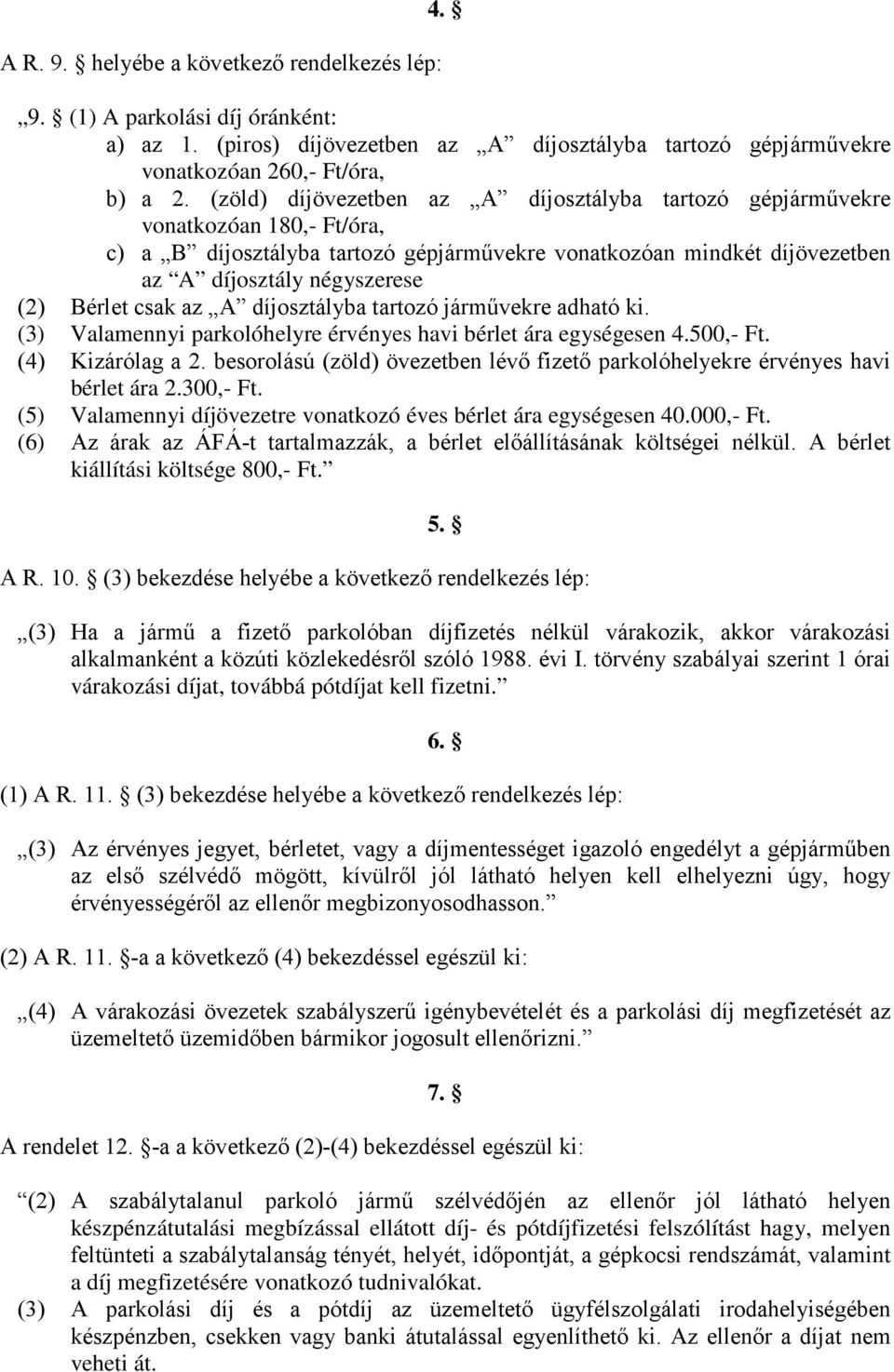 4. §

A R. 9. § helyébe a következő rendelkezés lép:

„9. § (1) A parkolási díj óránként:
a) az 1. (piros) díjövezetben az „A” díjosztályba tartozó gépjárművekre vonatkozóan 260,- Ft/óra,
b) a 2. (zöld) díjövezetben az „A” díjosztályba tartozó gépjárművekre vonatkozóan 180,- Ft/óra,
c) a „B” díjosztályba tartozó gépjárművekre vonatkozóan mindkét díjövezetben az “A” díjosztály négyszerese
(2) Bérlet csak az „A” díjosztályba tartozó járművekre adható ki.
(3) Valamennyi parkolóhelyre érvényes havi bérlet ára egységesen 4.500,- Ft.
(4) Kizárólag a 2. besorolású (zöld) övezetben lévő fizető parkolóhelyekre érvényes havi bérlet ára 2.300,- Ft.
(5) Valamennyi díjövezetre vonatkozó éves bérlet ára egységesen 40.000,- Ft.
(6) Az árak az ÁFÁ-t tartalmazzák, a bérlet előállításának költségei nélkül. A bérlet kiállítási költsége 800,- Ft.”

5. §

A R. 10. § (3) bekezdése helyébe a következő rendelkezés lép:

„(3) Ha a jármű a fizető parkolóban díjfizetés nélkül várakozik, akkor várakozási alkalmanként a közúti közlekedésről szóló 1988. évi I. törvény szabályai szerint 1 órai várakozási díjat, továbbá pótdíjat kell fizetni.”

6. §

(1) A R. 11. § (3) bekezdése helyébe a következő rendelkezés lép:

„(3) Az érvényes jegyet, bérletet, vagy a díjmentességet igazoló engedélyt a gépjárműben az első szélvédő mögött, kívülről jól látható helyen kell elhelyezni úgy, hogy érvényességéről az ellenőr megbizonyosodhasson.”

(2) A R. 11. §-a a következő (4) bekezdéssel egészül ki:

„(4) A várakozási övezetek szabályszerű igénybevételét és a parkolási díj megfizetését az üzemeltető üzemidőben bármikor jogosult ellenőrizni.”

7. §

A rendelet 12. §-a a következő (2)-(4) bekezdéssel egészül ki:

“(2) A szabálytalanul parkoló jármű szélvédőjén az ellenőr jól látható helyen készpénzátutalási megbízással ellátott díj- és pótdíjfizetési felszólítást hagy, melyen feltünteti a szabálytalanság tényét, helyét, időpontját, a gépkocsi rendszámát, valamint a díj megfizetésére vonatkozó tudnivalókat.
(3) A parkolási díj és a pótdíj az üzemeltető ügyfélszolgálati irodahelyiségében készpénzben, csekken vagy banki átutalással egyenlíthető ki. Az ellenőr a díjat nem veheti át.